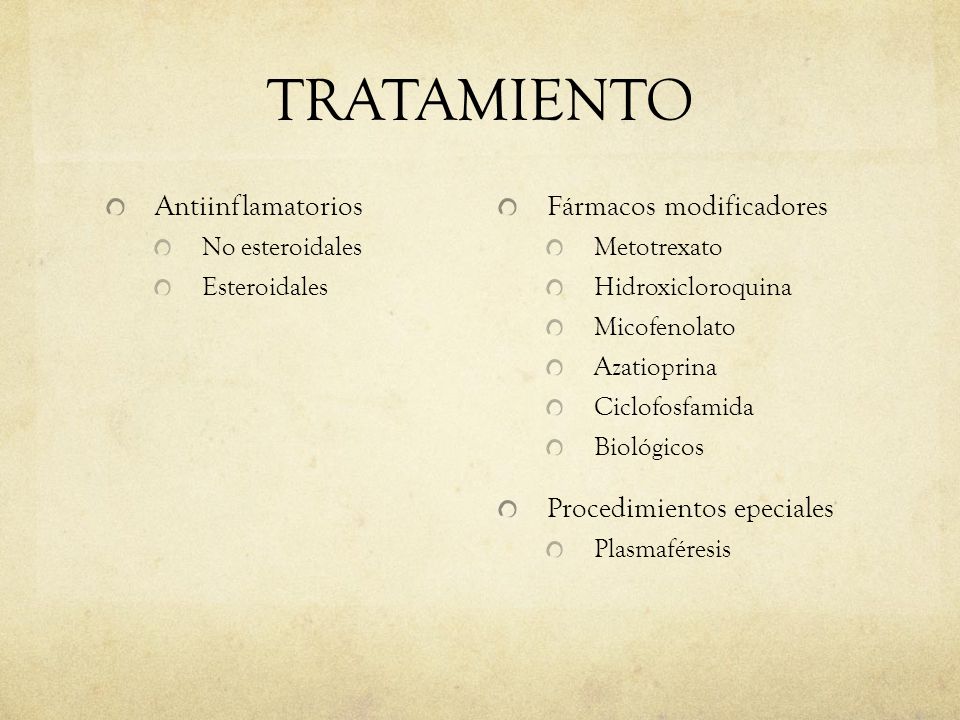 TRATAMIENTO

Antiinflamatorios
No esteroidales
Esteroidales

Fármacos modificadores
Metotrexato
Hidroxicloroquina
Micofenolato
Azatioprina
Ciclofosfamida
Biológicos

Procedimientos epeciales
Plasmaféresis